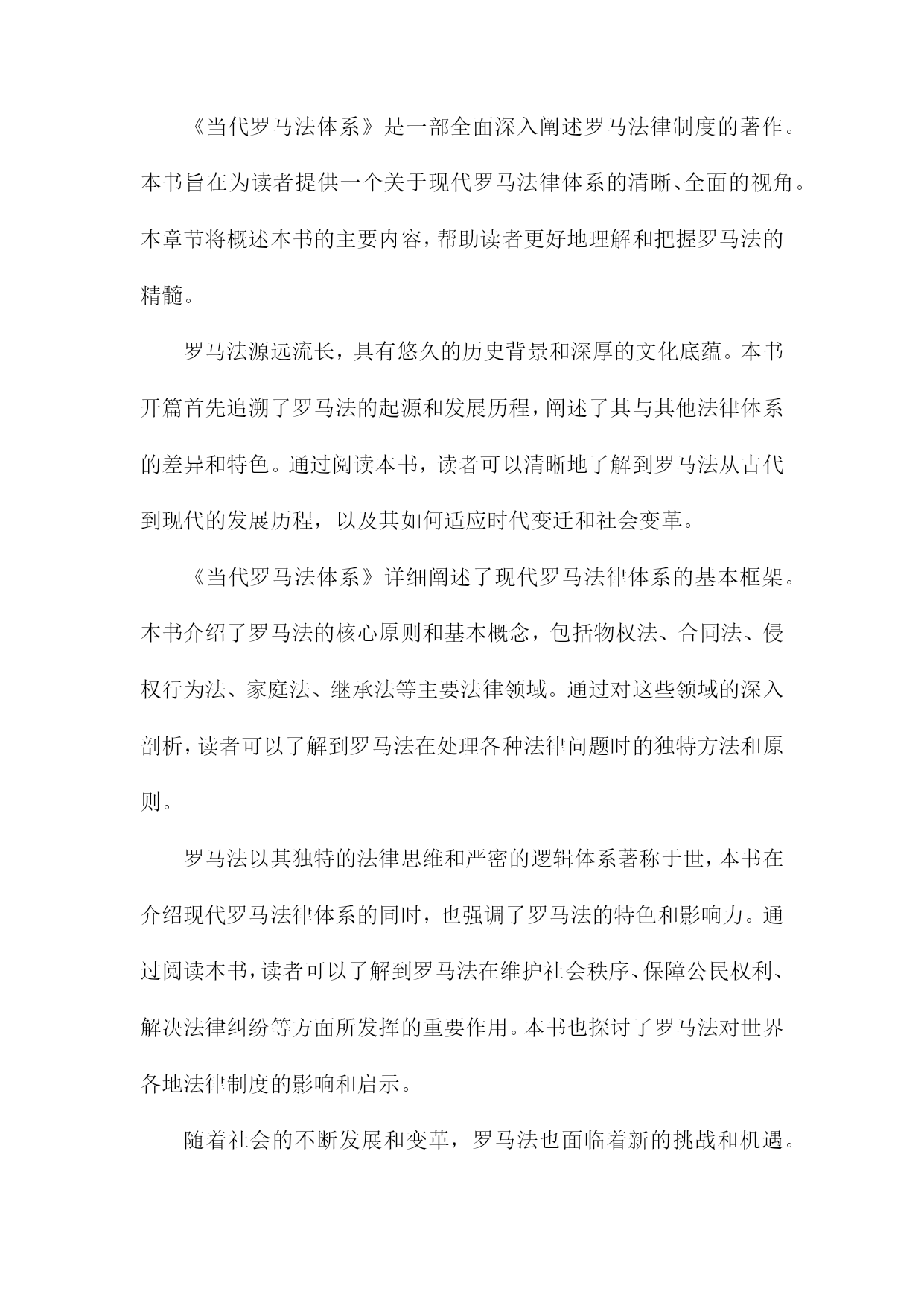 《当代罗马法体系》是一部全面深入阐述罗马法律制度的著作。本书旨在为读者提供一个关于现代罗马法律体系的清晰、全面的视角。本章节将概述本书的主要内容，帮助读者更好地理解和把握罗马法的精髓。

罗马法源远流长，具有悠久的历史背景和深厚的文化底蕴。本书开篇首先追溯了罗马法的起源和发展历程，阐述了其与其他法律体系的差异和特色。通过阅读本书，读者可以清晰地了解到罗马法从古代到现代的发展历程，以及其如何适应时代变迁和社会变革。

《当代罗马法体系》详细阐述了现代罗马法律体系的基本框架。本书介绍了罗马法的核心原则和基本概念，包括物权法、合同法、侵权行为法、家庭法、继承法等主要法律领域。通过对这些领域的深入剖析，读者可以了解到罗马法在处理各种法律问题时的独特方法和原则。

罗马法以其独特的法律思维和严密的逻辑体系著称于世，本书在介绍现代罗马法律体系的同时，也强调了罗马法的特色和影响力。通过阅读本书，读者可以了解到罗马法在维护社会秩序、保障公民权利、解决法律纠纷等方面所发挥的重要作用。本书也探讨了罗马法对世界各地法律制度的影响和启示。

随着社会的不断发展和变革，罗马法也面临着新的挑战和机遇。